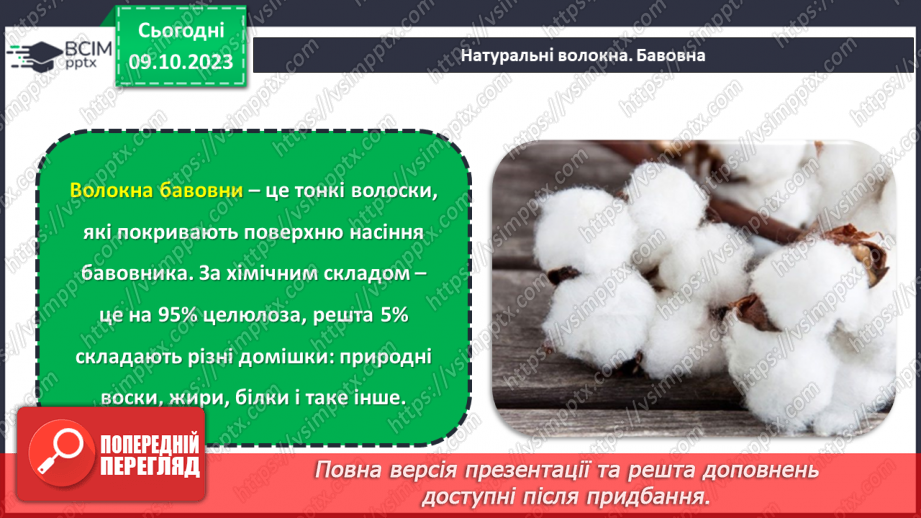 ВСІМ pptx

Сьогодні 09.10.2023

Натуральні волокна. Бавовна

Волокна бавовни – це тонкі волоски, які покривають поверхню насіння бавовника. За хімічним складом – це на 95% целюлоза, решта 5% складають різні домішки: природні воски, жири, білки і таке інше.

ПОПЕРЕДНІЙ ПЕРЕГЛЯД

Повна версія презентації та решта доповнень доступні після придбання.

https://vsimpptx.com